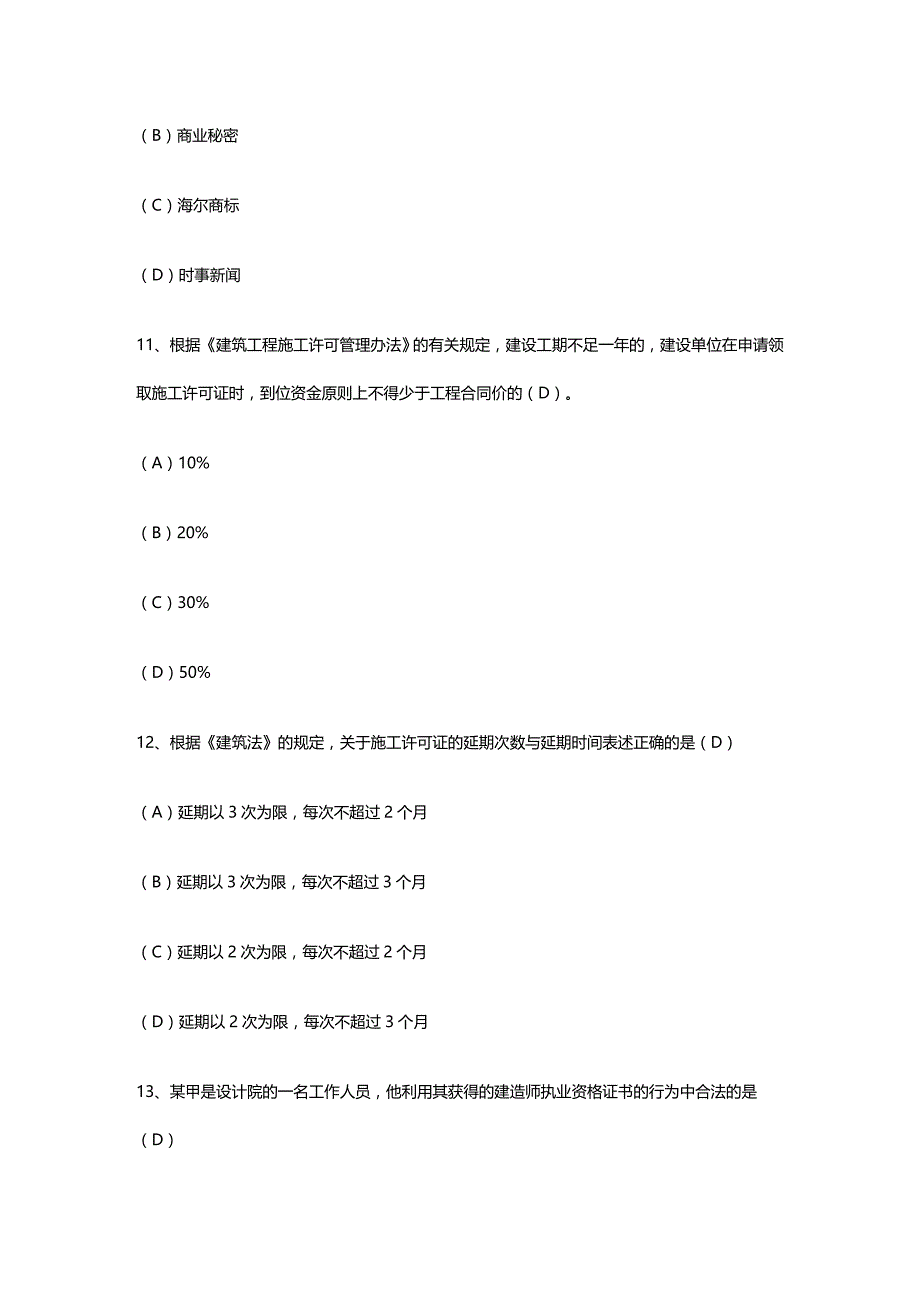 （B）商业秘密

（C）海尔商标

（D）时事新闻

11、根据《建筑工程施工许可管理办法》的有关规定，建设工期不足一年的，建设单位在申请领取施工许可证时，到位资金原则上不得少于工程合同价的（D）。

（A）10%

（B）20%

（C）30%

（D）50%

12、根据《建筑法》的规定，关于施工许可证的延期次数与延期时间表述正确的是（D）

（A）延期以 3 次为限，每次不超过 2 个月

（B）延期以 3 次为限，每次不超过 3 个月

（C）延期以 2 次为限，每次不超过 2 个月

（D）延期以 2 次为限，每次不超过 3 个月

13、某甲是设计院的一名工作人员，他利用其获得的建造师执业资格证书的行为中合法的是（D）